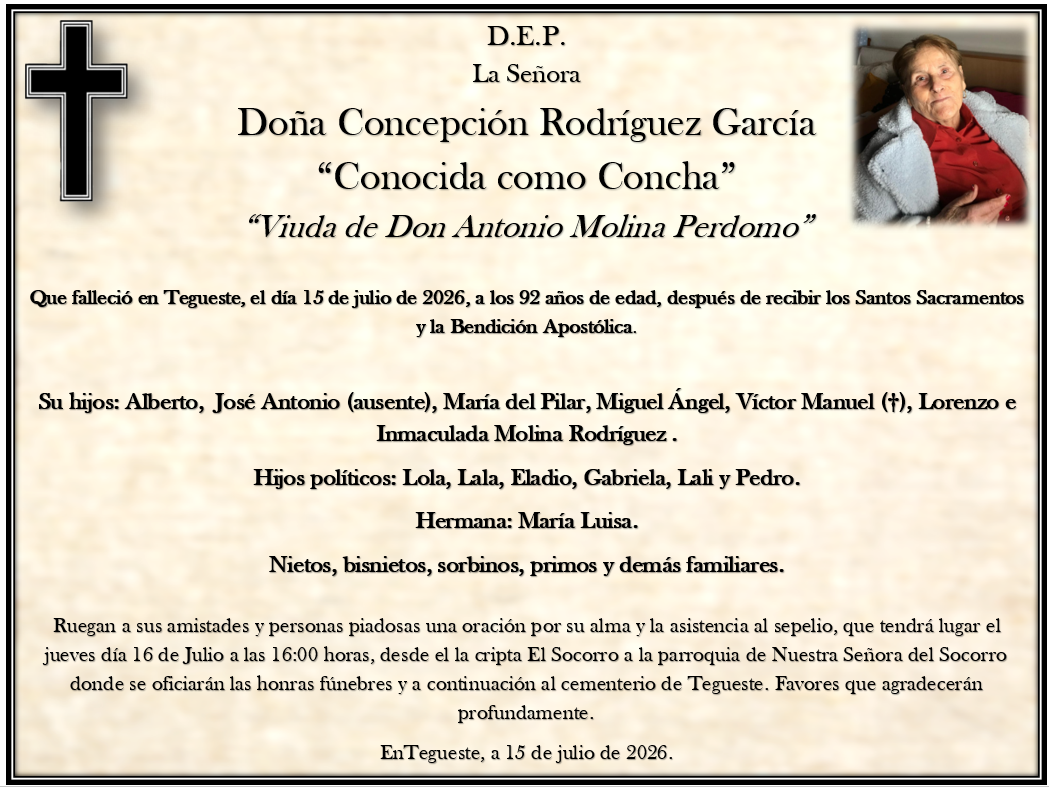 D.E.P.

La Señora

Doña Concepción Rodríguez García

“Conocida como Concha”

“Viuda de Don Antonio Molina Perdomo”

Que falleció en Tegueste, el día 15 de julio de 2026, a los 92 años de edad, después de recibir los Santos Sacramentos y la Bendición Apostólica.

Su hijos: Alberto, José Antonio (ausente), María del Pilar, Miguel Ángel, Víctor Manuel (†), Lorenzo e Inmaculada Molina Rodríguez .

Hijos políticos: Lola, Lala, Eladio, Gabriela, Lali y Pedro.

Hermana: María Luisa.

Nietos, bisnietos, sorbinos, primos y demás familiares.

Ruegan a sus amistades y personas piadosas una oración por su alma y la asistencia al sepelio, que tendrá lugar el jueves día 16 de Julio a las 16:00 horas, desde el la cripta El Socorro a la parroquia de Nuestra Señora del Socorro donde se oficiarán las honras fúnebres y a continuación al cementerio de Tegueste. Favores que agradecerán profundamente.

EnTegueste, a 15 de julio de 2026.